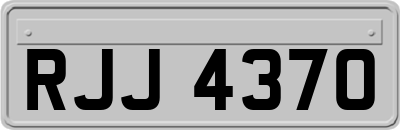 RJJ 4370